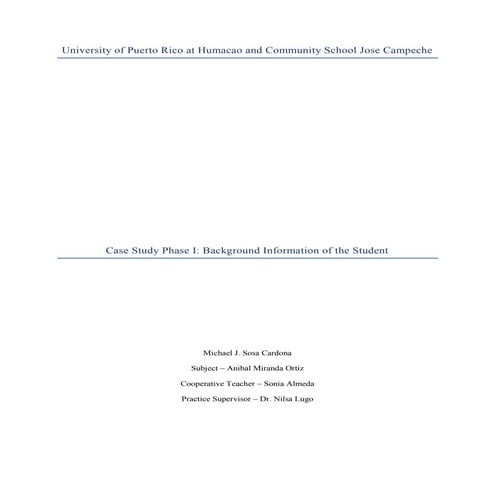 University of Puerto Rico at Humacao and Community School Jose Campeche

Case Study Phase I: Background Information of the Student

Michael J. Sosa Cardona

Subject – Anibal Miranda Ortiz

Cooperative Teacher – Sonia Almeda

Practice Supervisor – Dr. Nilsa Lugo